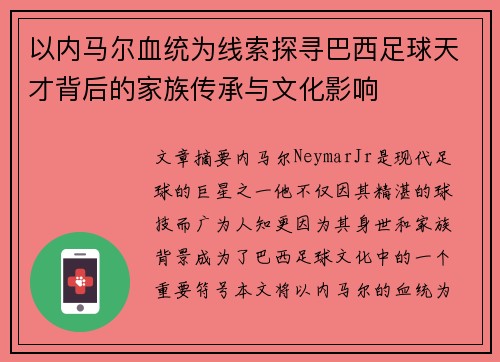 以内马尔血统为线索探寻巴西足球天才背后的家族传承与文化影响

文章摘要内马尔NeymarJr是现代足球的巨星之一他不仅因其精湛的球技而广为人知更因为其身世和家族背景成为了巴西足球文化中的一个重要符号本文将以内马尔的血统为